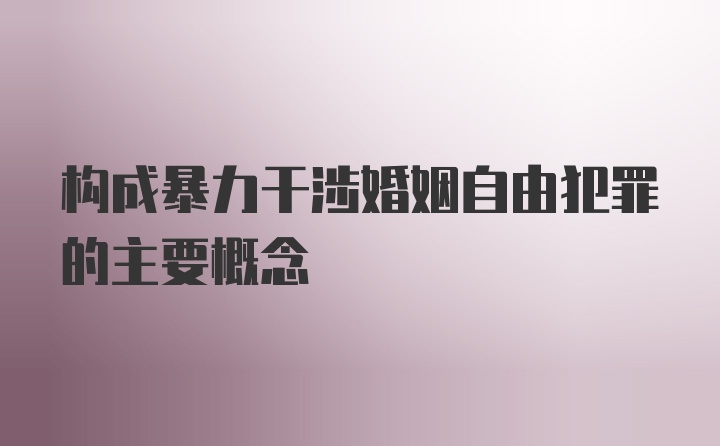 构成暴力干涉婚姻自由犯罪的主要概念